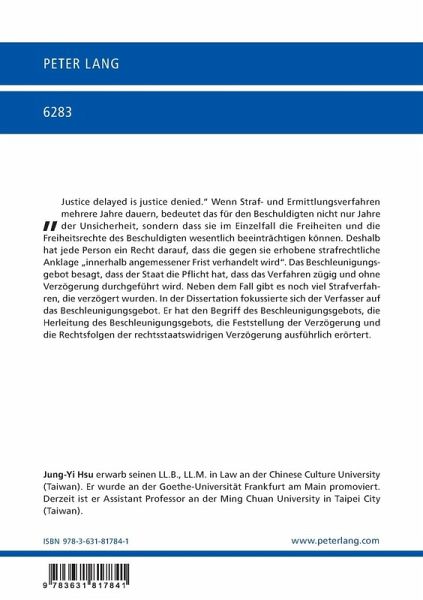 PETER LANG

6283

„Justice delayed is justice denied." Wenn Straf- und Ermittlungsverfahren mehrere Jahre dauern, bedeutet das für den Beschuldigten nicht nur Jahre der Unsicherheit, sondern dass sie im Einzelfall die Freiheiten und die Freiheitsrechte des Beschuldigten wesentlich beeinträchtigen können. Deshalb hat jede Person ein Recht darauf, dass die gegen sie erhobene strafrechtliche Anklage „innerhalb angemessener Frist verhandelt wird". Das Beschleunigungsgebot besagt, dass der Staat die Pflicht hat, dass das Verfahren zügig und ohne Verzögerung durchgeführt wird. Neben dem Fall gibt es noch viel Strafverfahren, die verzögert wurden. In der Dissertation fokussierte sich der Verfasser auf das Beschleunigungsgebot. Er hat den Begriff des Beschleunigungsgebots, die Herleitung des Beschleunigungsgebots, die Feststellung der Verzögerung und die Rechtsfolgen der rechtsstaatswidrigen Verzögerung ausführlich erörtert.

Jung-Yi Hsu erwarb seinen LL.B., LL.M. in Law an der Chinese Culture University (Taiwan). Er wurde an der Goethe-Universität Frankfurt am Main promoviert. Derzeit ist er Assistant Professor an der Ming Chuan University in Taipei City (Taiwan).

ISBN 978-3-631-81784-1

www.peterlang.com

9 783631 817841